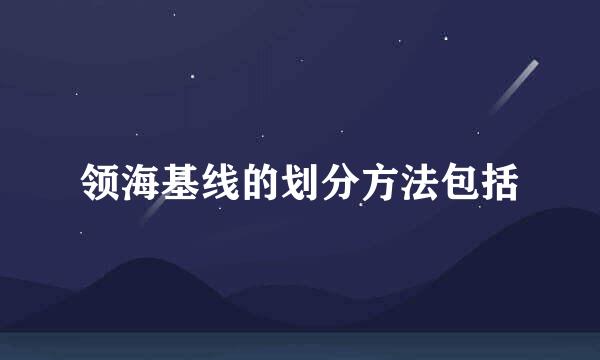 领海基线的划分方法包括